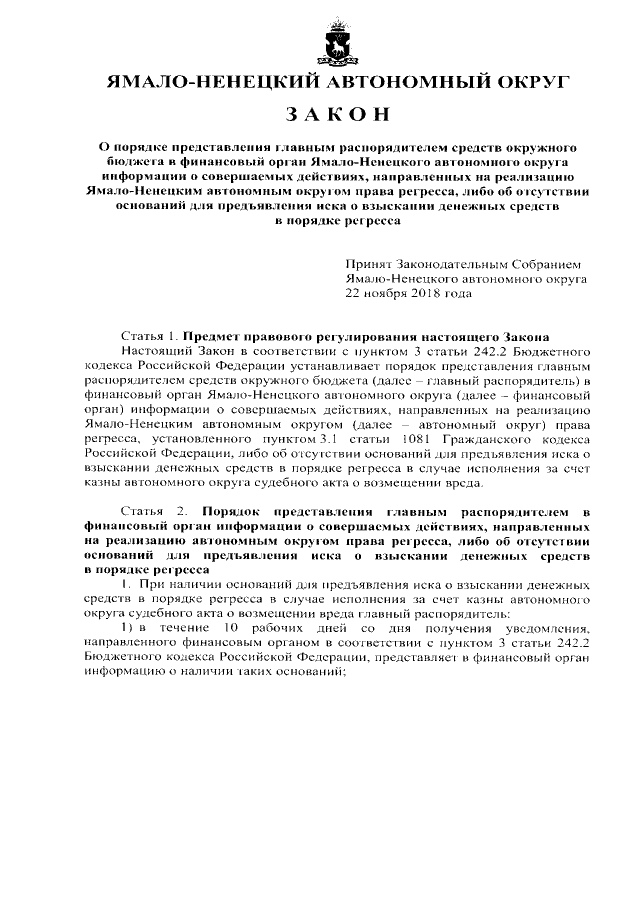 ЯМАЛО-НЕНЕЦКИЙ АВТОНОМНЫЙ ОКРУГ

ЗАКОН

О порядке представления главным распорядителем средств окружного бюджета в финансовый орган Ямало-Ненецкого автономного округа информации о совершаемых действиях, направленных на реализацию Ямало-Ненецким автономным округом права регресса, либо об отсутствии оснований для предъявления иска о взыскании денежных средств в порядке регресса

Принят Законодательным Собранием Ямало-Ненецкого автономного округа 22 ноября 2018 года

Статья 1. Предмет правового регулирования настоящего Закона

Настоящий Закон в соответствии с пунктом 3 статьи 242.2 Бюджетного кодекса Российской Федерации устанавливает порядок представления главным распорядителем средств окружного бюджета (далее – главный распорядитель) в финансовый орган Ямало-Ненецкого автономного округа (далее – финансовый орган) информации о совершаемых действиях, направленных на реализацию Ямало-Ненецким автономным округом (далее – автономный округ) права регресса, установленного пунктом 3.1 статьи 1081 Гражданского кодекса Российской Федерации, либо об отсутствии оснований для предъявления иска о взыскании денежных средств в порядке регресса в случае исполнения за счет казны автономного округа судебного акта о возмещении вреда.

Статья 2. Порядок представления главным распорядителем в финансовый орган информации о совершаемых действиях, направленных на реализацию автономным округом права регресса, либо об отсутствии оснований для предъявления иска о взыскании денежных средств в порядке регресса

1. При наличии оснований для предъявления иска о взыскании денежных средств в порядке регресса в случае исполнения за счет казны автономного округа судебного акта о возмещении вреда главный распорядитель:

1) в течение 10 рабочих дней со дня получения уведомления, направленного финансовым органом в соответствии с пунктом 3 статьи 242.2 Бюджетного кодекса Российской Федерации, представляет в финансовый орган информацию о наличии таких оснований;